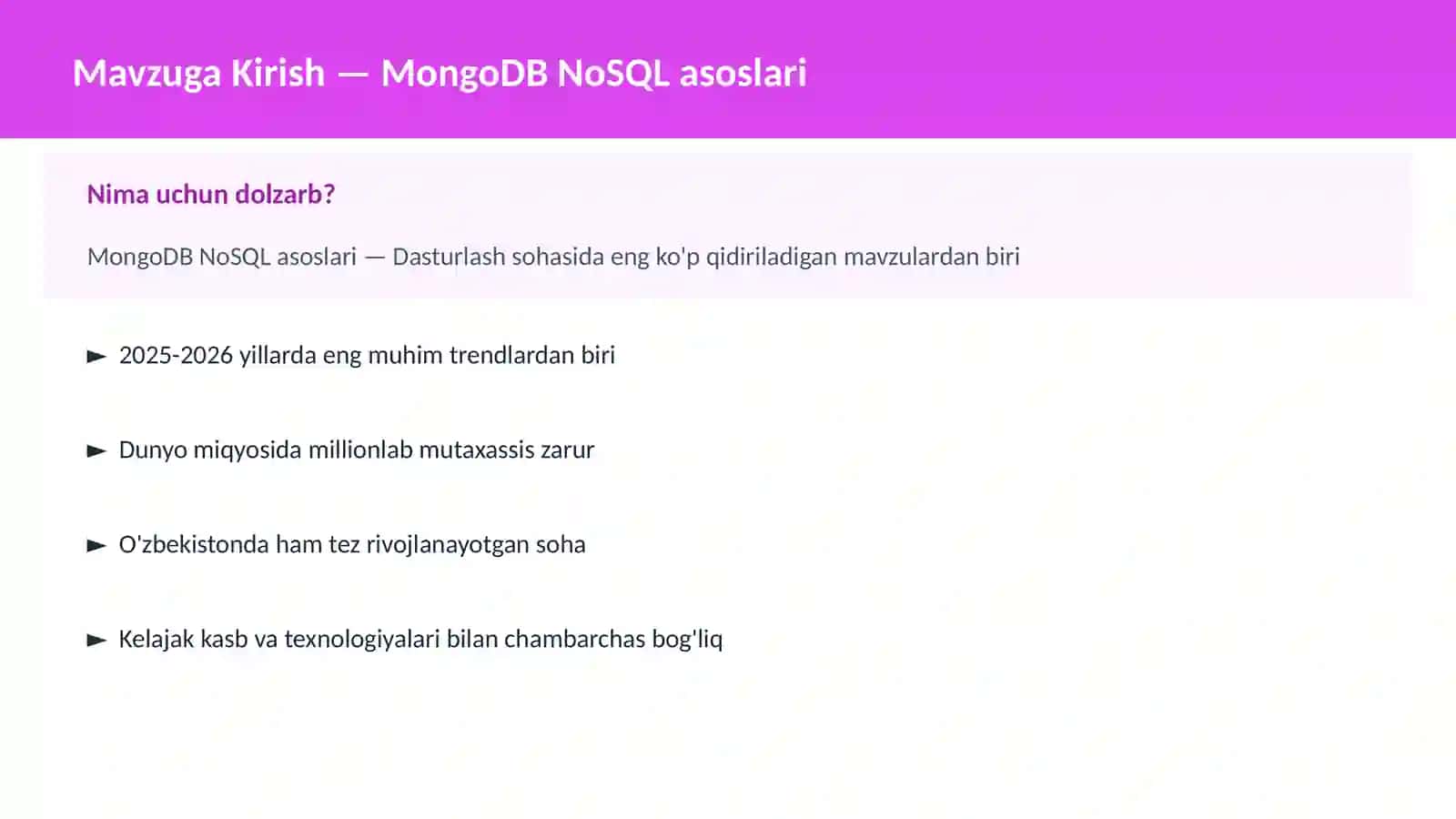 Mavzuga Kirish — MongoDB NoSQL asoslari

Nima uchun dolzarb?

MongoDB NoSQL asoslari — Dasturlash sohasida eng ko'p qidiriladigan mavzulardan biri

► 2025-2026 yillarda eng muhim trendlardan biri

► Dunyo miqyosida millionlab mutaxassis zarur

► O'zbekistonda ham tez rivojlanayotgan soha

► Kelajak kasb va texnologiyalari bilan chambarchas bog'liq